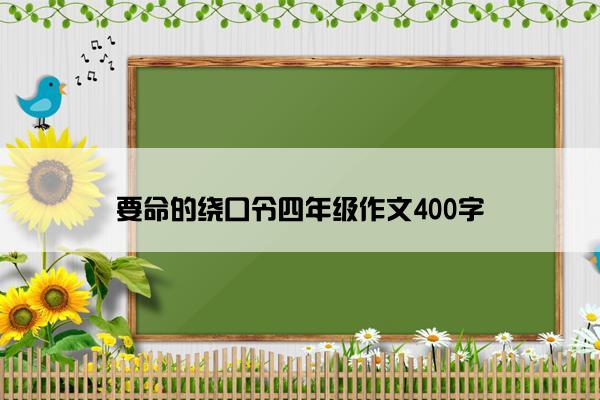 要命的绕口令四年级作文400字